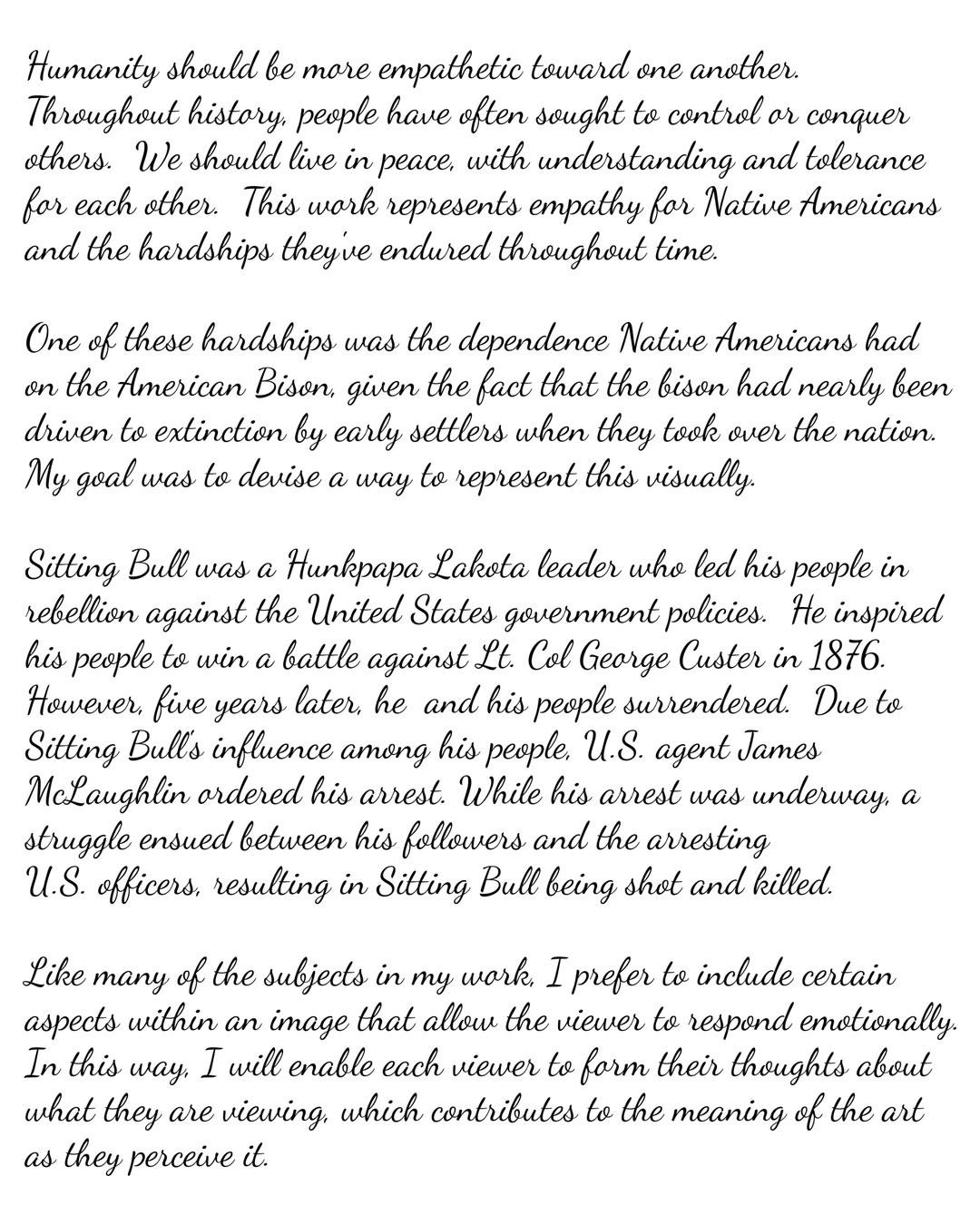 Humanity should be more empathetic toward one another. Throughout history, people have often sought to control or conquer others. We should live in peace, with understanding and tolerance for each other. This work represents empathy for Native Americans and the hardships they've endured throughout time.

One of these hardships was the dependence Native Americans had on the American Bison, given the fact that the bison had nearly been driven to extinction by early settlers when they took over the nation. My goal was to devise a way to represent this visually.

Sitting Bull was a Hunkpapa Lakota leader who led his people in rebellion against the United States government policies. He inspired his people to win a battle against Lt. Col George Custer in 1876. However, five years later, he and his people surrendered. Due to Sitting Bull's influence among his people, U.S. agent James McLaughlin ordered his arrest. While his arrest was underway, a struggle ensued between his followers and the arresting U.S. officers, resulting in Sitting Bull being shot and killed.

Like many of the subjects in my work, I prefer to include certain aspects within an image that allow the viewer to respond emotionally. In this way, I will enable each viewer to form their thoughts about what they are viewing, which contributes to the meaning of the art as they perceive it.